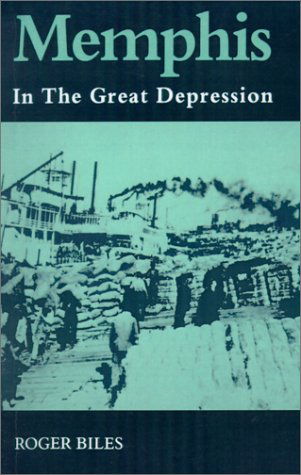 Memphis
In The Great Depression

ROGER BILES